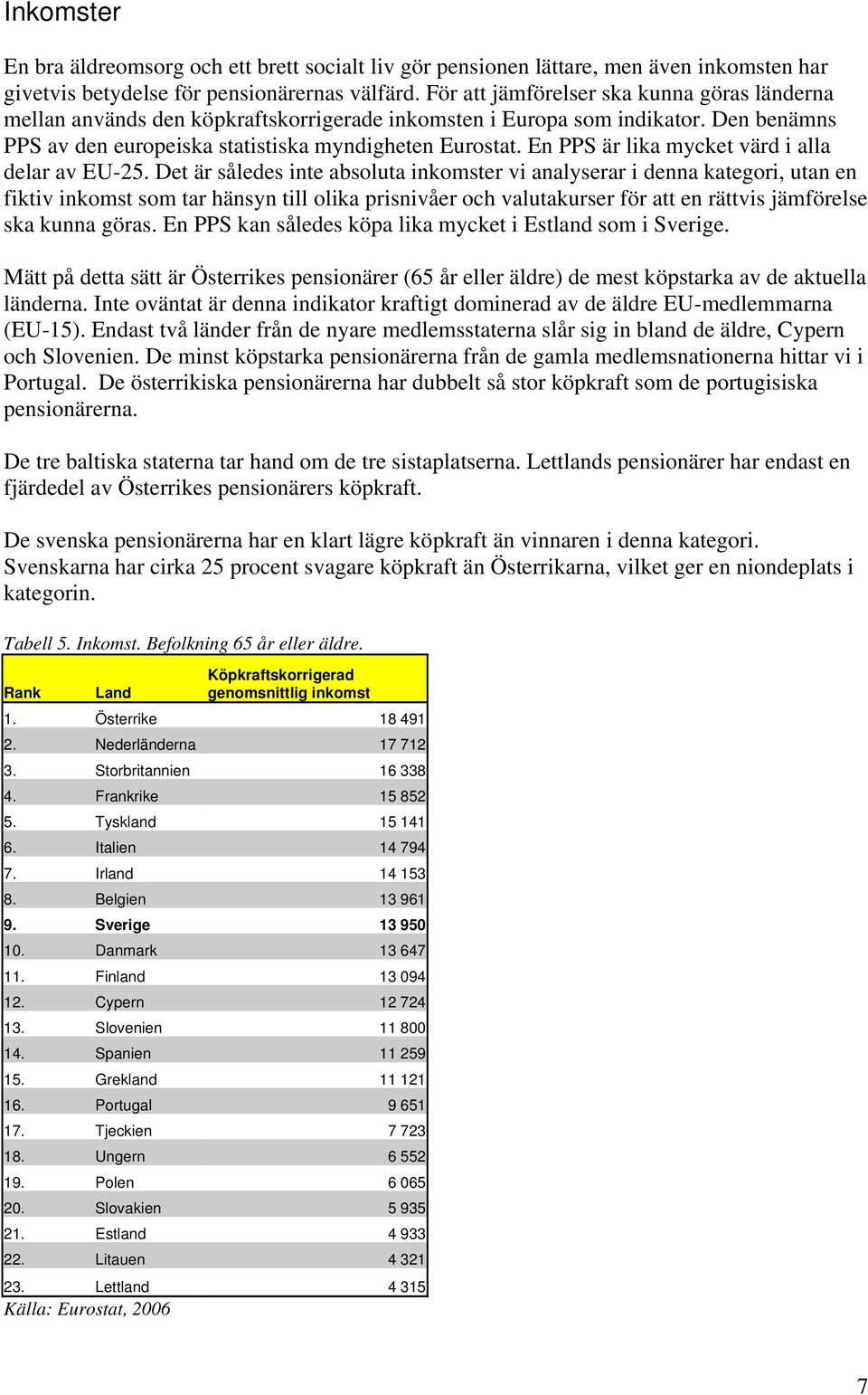 Inkomster

En bra äldreomsorg och ett brett socialt liv gör pensionen lättare, men även inkomsten har givetvis betydelse för pensionärernas välfärd. För att jämförelser ska kunna göras länderna mellan används den köpkraftskorrigerade inkomsten i Europa som indikator. Den benämns PPS av den europeiska statistiska myndigheten Eurostat. En PPS är lika mycket värd i alla delar av EU-25. Det är således inte absoluta inkomster vi analyserar i denna kategori, utan en fiktiv inkomst som tar hänsyn till olika prisnivåer och valutakurser för att en rättvis jämförelse ska kunna göras. En PPS kan således köpa lika mycket i Estland som i Sverige.

Mätt på detta sätt är Österrikes pensionärer (65 år eller äldre) de mest köpstarka av de aktuella länderna. Inte oväntat är denna indikator kraftigt dominerad av de äldre EU-medlemmarna (EU-15). Endast två länder från de nyare medlemsstaterna slår sig in bland de äldre, Cypern och Slovenien. De minst köpstarka pensionärerna från de gamla medlemsnationerna hittar vi i Portugal. De österrikiska pensionärerna har dubbelt så stor köpkraft som de portugisiska pensionärerna.

De tre baltiska staterna tar hand om de tre sistaplatserna. Lettlands pensionärer har endast en fjärdedel av Österrikes pensionärers köpkraft.

De svenska pensionärerna har en klart lägre köpkraft än vinnaren i denna kategori. Svenskarna har cirka 25 procent svagare köpkraft än Österrikarna, vilket ger en niondeplats i kategorin.

Tabell 5. Inkomst. Befolkning 65 år eller äldre.

| Rank | Land | Köpkraftskorrigerad genomsnittlig inkomst |
|---|---|---|
| 1. | Österrike | 18 491 |
| 2. | Nederländerna | 17 712 |
| 3. | Storbritannien | 16 338 |
| 4. | Frankrike | 15 852 |
| 5. | Tyskland | 15 141 |
| 6. | Italien | 14 794 |
| 7. | Irland | 14 153 |
| 8. | Belgien | 13 961 |
| 9. | Sverige | 13 950 |
| 10. | Danmark | 13 647 |
| 11. | Finland | 13 094 |
| 12. | Cypern | 12 724 |
| 13. | Slovenien | 11 800 |
| 14. | Spanien | 11 259 |
| 15. | Grekland | 11 121 |
| 16. | Portugal | 9 651 |
| 17. | Tjeckien | 7 723 |
| 18. | Ungern | 6 552 |
| 19. | Polen | 6 065 |
| 20. | Slovakien | 5 935 |
| 21. | Estland | 4 933 |
| 22. | Litauen | 4 321 |
| 23. | Lettland | 4 315 |

Källa: Eurostat, 2006

7